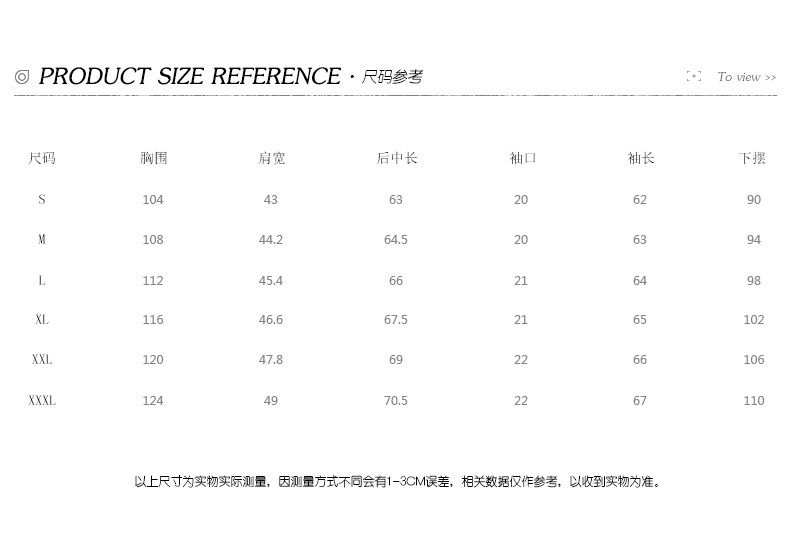 ◎ PRODUCT SIZE REFERENCE · 尺码参考

To view >>

| 尺码 | 胸围 | 肩宽 | 后中长 | 袖口 | 袖长 | 下摆 |
|---|---|---|---|---|---|---|
| S | 104 | 43 | 63 | 20 | 62 | 90 |
| M | 108 | 44.2 | 64.5 | 20 | 63 | 94 |
| L | 112 | 45.4 | 66 | 21 | 64 | 98 |
| XL | 116 | 46.6 | 67.5 | 21 | 65 | 102 |
| XXL | 120 | 47.8 | 69 | 22 | 66 | 106 |
| XXXL | 124 | 49 | 70.5 | 22 | 67 | 110 |

以上尺寸为实物实际测量，因测量方式不同会有1-3CM误差，相关数据仅作参考，以收到实物为准。